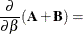 $\frac{\partial}{\partial \beta}(\mathbf{A}+\mathbf{B}) =$